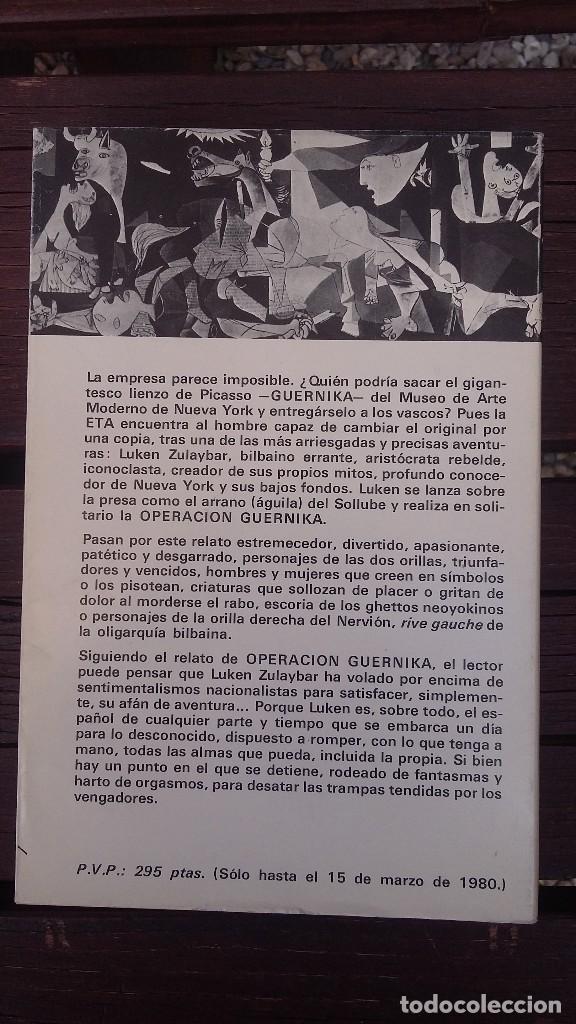 La empresa parece imposible. ¿Quién podría sacar el gigantesco lienzo de Picasso —GUERNIKA— del Museo de Arte Moderno de Nueva York y entregárselo a los vascos? Pues la ETA encuentra al hombre capaz de cambiar el original por una copia, tras una de las más arriesgadas y precisas aventuras: Luken Zulaybar, bilbaino errante, aristócrata rebelde, iconoclasta, creador de sus propios mitos, profundo conocedor de Nueva York y sus bajos fondos. Luken se lanza sobre la presa como el arrano (águila) del Sollube y realiza en solitario la OPERACION GUERNIKA.

Pasan por este relato estremecedor, divertido, apasionante, patético y desgarrado, personajes de las dos orillas, triunfadores y vencidos, hombres y mujeres que creen en símbolos o los pisotean, criaturas que sollozan de placer o gritan de dolor al morderse el rabo, escoria de los ghettos neoyokinos o personajes de la orilla derecha del Nervión, rive gauche de la oligarquía bilbaina.

Siguiendo el relato de OPERACION GUERNIKA, el lector puede pensar que Luken Zulaybar ha volado por encima de sentimentalismos nacionalistas para satisfacer, simplemente, su afán de aventura... Porque Luken es, sobre todo, el español de cualquier parte y tiempo que se embarca un día para lo desconocido, dispuesto a romper, con lo que tenga a mano, todas las almas que pueda, incluida la propia. Si bien hay un punto en el que se detiene, rodeado de fantasmas y harto de orgasmos, para desatar las trampas tendidas por los vengadores.

P.V.P.: 295 ptas. (Sólo hasta el 15 de marzo de 1980.)

todocoleccion